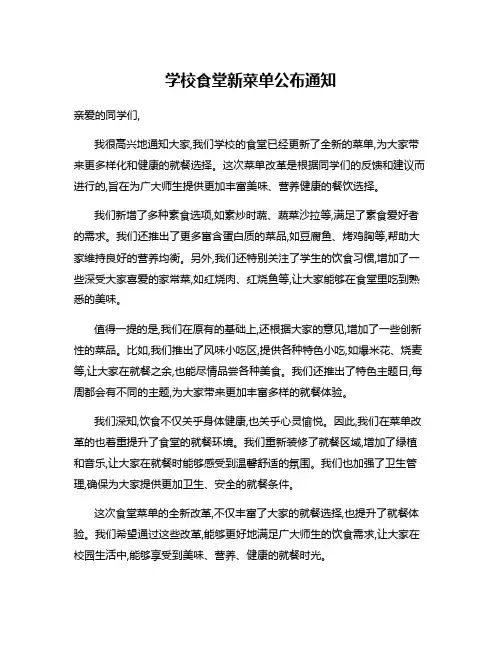 学校食堂新菜单公布通知

亲爱的同学们,

我很高兴地通知大家,我们学校的食堂已经更新了全新的菜单,为大家带来更多样化和健康的就餐选择。这次菜单改革是根据同学们的反馈和建议而进行的,旨在为广大师生提供更加丰富美味、营养健康的餐饮选择。

我们新增了多种素食选项,如素炒时蔬、蔬菜沙拉等,满足了素食爱好者的需求。我们还推出了更多富含蛋白质的菜品,如豆腐鱼、烤鸡胸等,帮助大家维持良好的营养均衡。另外,我们还特别关注了学生的饮食习惯,增加了一些深受大家喜爱的家常菜,如红烧肉、红烧鱼等,让大家能够在食堂里吃到熟悉的美味。

值得一提的是,我们在原有的基础上,还根据大家的意见,增加了一些创新性的菜品。比如,我们推出了风味小吃区,提供各种特色小吃,如爆米花、烧麦等,让大家在就餐之余,也能尽情品尝各种美食。我们还推出了特色主题日,每周都会有不同的主题,为大家带来更加丰富多样的就餐体验。

我们深知,饮食不仅关乎身体健康,也关乎心灵愉悦。因此,我们在菜单改革的也着重提升了食堂的就餐环境。我们重新装修了就餐区域,增加了绿植和音乐,让大家在就餐时能够感受到温馨舒适的氛围。我们也加强了卫生管理,确保为大家提供更加卫生、安全的就餐条件。

这次食堂菜单的全新改革,不仅丰富了大家的就餐选择,也提升了就餐体验。我们希望通过这些改革,能够更好地满足广大师生的饮食需求,让大家在校园生活中,能够享受到美味、营养、健康的就餐时光。